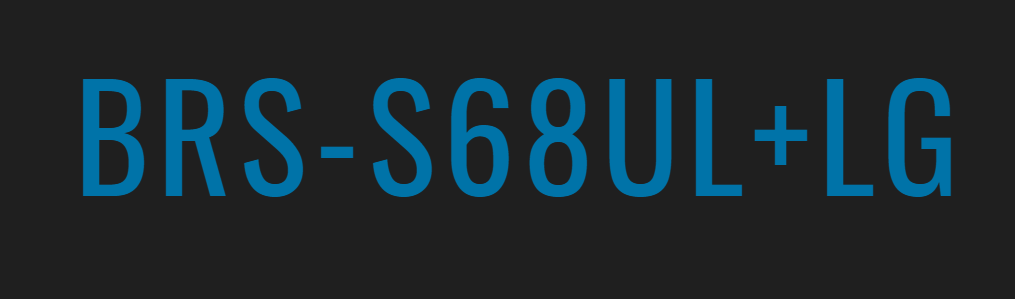 BRS-S68UL+LG